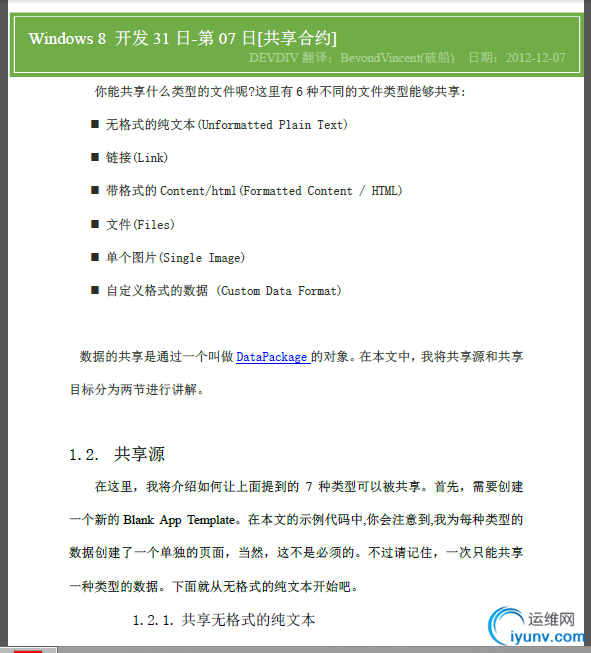 Windows 8 开发 31 日-第 07 日[共享合约]
DEVDIV 翻译：BeyondVincent(破船)　日期：2012-12-07

你能共享什么类型的文件呢?这里有 6 种不同的文件类型能够共享：

■ 无格式的纯文本(Unformatted Plain Text)

■ 链接(Link)

■ 带格式的 Content/html(Formatted Content / HTML)

■ 文件(Files)

■ 单个图片(Single Image)

■ 自定义格式的数据 (Custom Data Format)

数据的共享是通过一个叫做 DataPackage 的对象。在本文中，我将共享源和共享目标分为两节进行讲解。

1.2. 共享源

在这里，我将介绍如何让上面提到的 7 种类型可以被共享。首先，需要创建一个新的 Blank App Template。在本文的示例代码中,你会注意到,我为每种类型的数据创建了一个单独的页面，当然，这不是必须的。不过请记住，一次只能共享一种类型的数据。下面就从无格式的纯文本开始吧。

1.2.1. 共享无格式的纯文本

运维网
iyunv.com